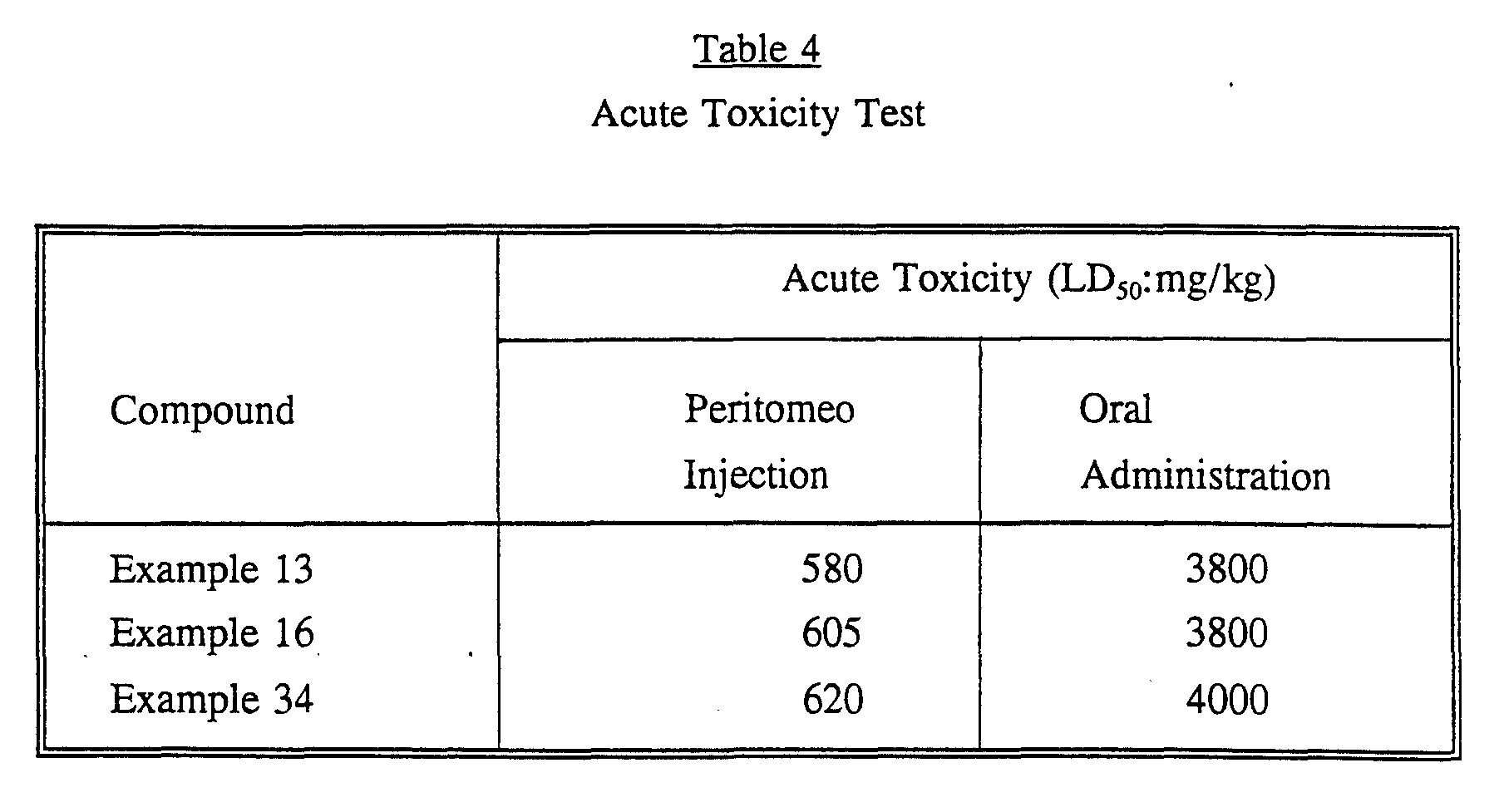 Table 4
Acute Toxicity Test

| Compound | Acute Toxicity ($LD_{50}$:mg/kg) | |
|---|---|---|
| | Peritomeo Injection | Oral Administration |
| Example 13 | 580 | 3800 |
| Example 16 | 605 | 3800 |
| Example 34 | 620 | 4000 |